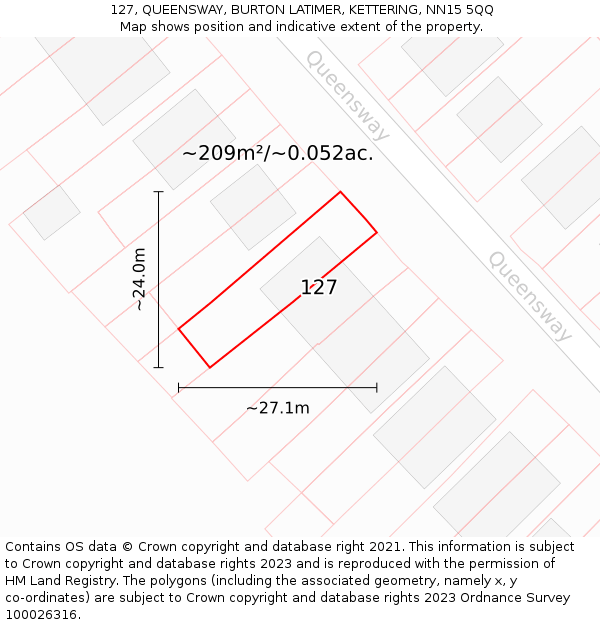 127, QUEENSWAY, BURTON LATIMER, KETTERING, NN15 5QQ
Map shows position and indicative extent of the property.

Queensway

~209m²/~0.052ac.

~24.0m

127

Queensway

~27.1m

Contains OS data © Crown copyright and database right 2021. This information is subject to Crown copyright and database rights 2023 and is reproduced with the permission of HM Land Registry. The polygons (including the associated geometry, namely x, y co-ordinates) are subject to Crown copyright and database rights 2023 Ordnance Survey 100026316.